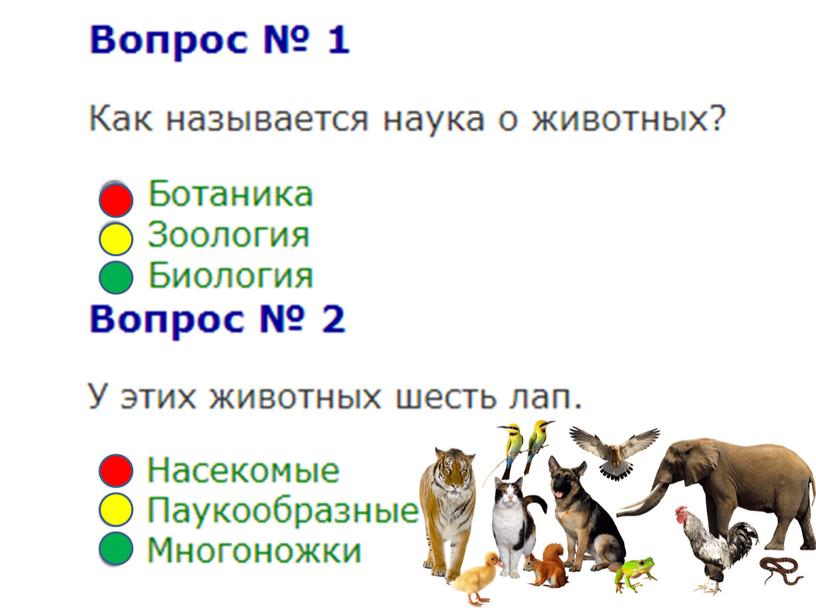 Вопрос № 1

Как называется наука о животных?

Ботаника
Зоология
Биология

Вопрос № 2

У этих животных шесть лап.

Насекомые
Паукообразные
Многоножки